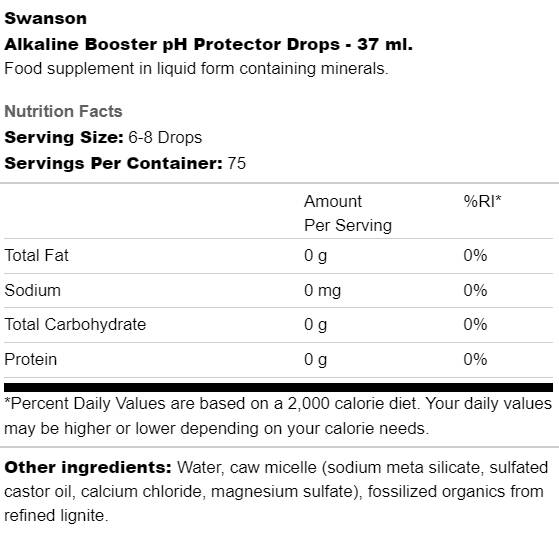 Swanson
Alkaline Booster pH Protector Drops - 37 ml.
Food supplement in liquid form containing minerals.

Nutrition Facts
Serving Size: 6-8 Drops
Servings Per Container: 75

| | Amount Per Serving | %RI* |
|---|---|---|
| Total Fat | 0 g | 0% |
| Sodium | 0 mg | 0% |
| Total Carbohydrate | 0 g | 0% |
| Protein | 0 g | 0% |

*Percent Daily Values are based on a 2,000 calorie diet. Your daily values may be higher or lower depending on your calorie needs.

Other ingredients: Water, caw micelle (sodium meta silicate, sulfated castor oil, calcium chloride, magnesium sulfate), fossilized organics from refined lignite.